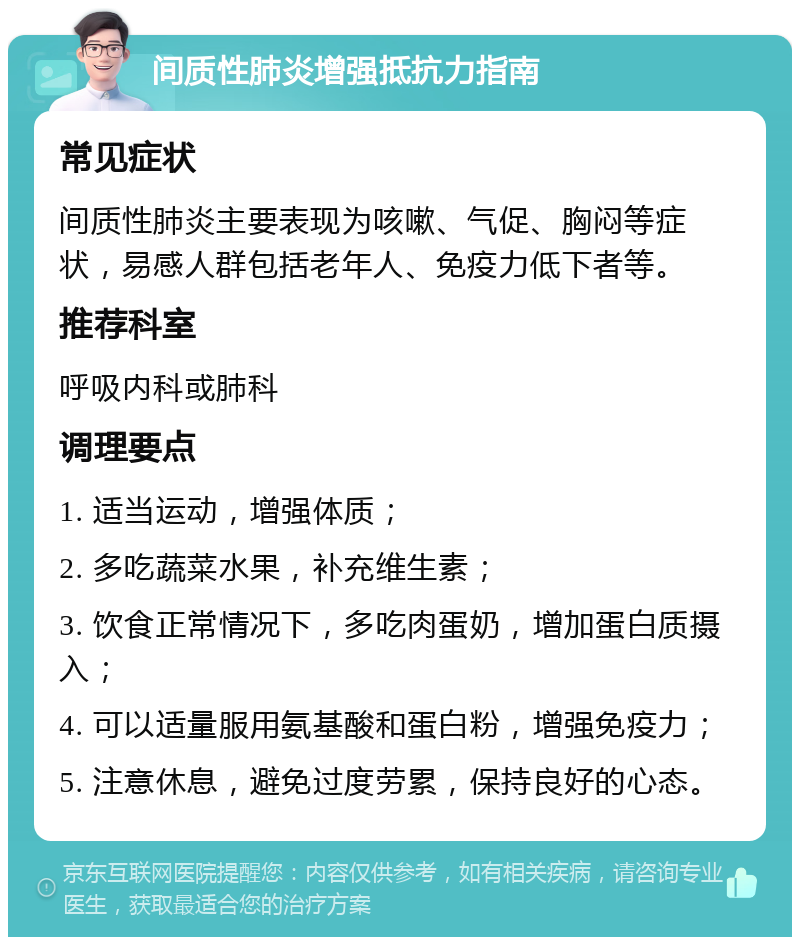 间质性肺炎增强抵抗力指南

常见症状

间质性肺炎主要表现为咳嗽、气促、胸闷等症状，易感人群包括老年人、免疫力低下者等。

推荐科室

呼吸内科或肺科

调理要点

1. 适当运动，增强体质；

2. 多吃蔬菜水果，补充维生素；

3. 饮食正常情况下，多吃肉蛋奶，增加蛋白质摄入；

4. 可以适量服用氨基酸和蛋白粉，增强免疫力；

5. 注意休息，避免过度劳累，保持良好的心态。

京东互联网医院提醒您：内容仅供参考，如有相关疾病，请咨询专业医生，获取最适合您的治疗方案